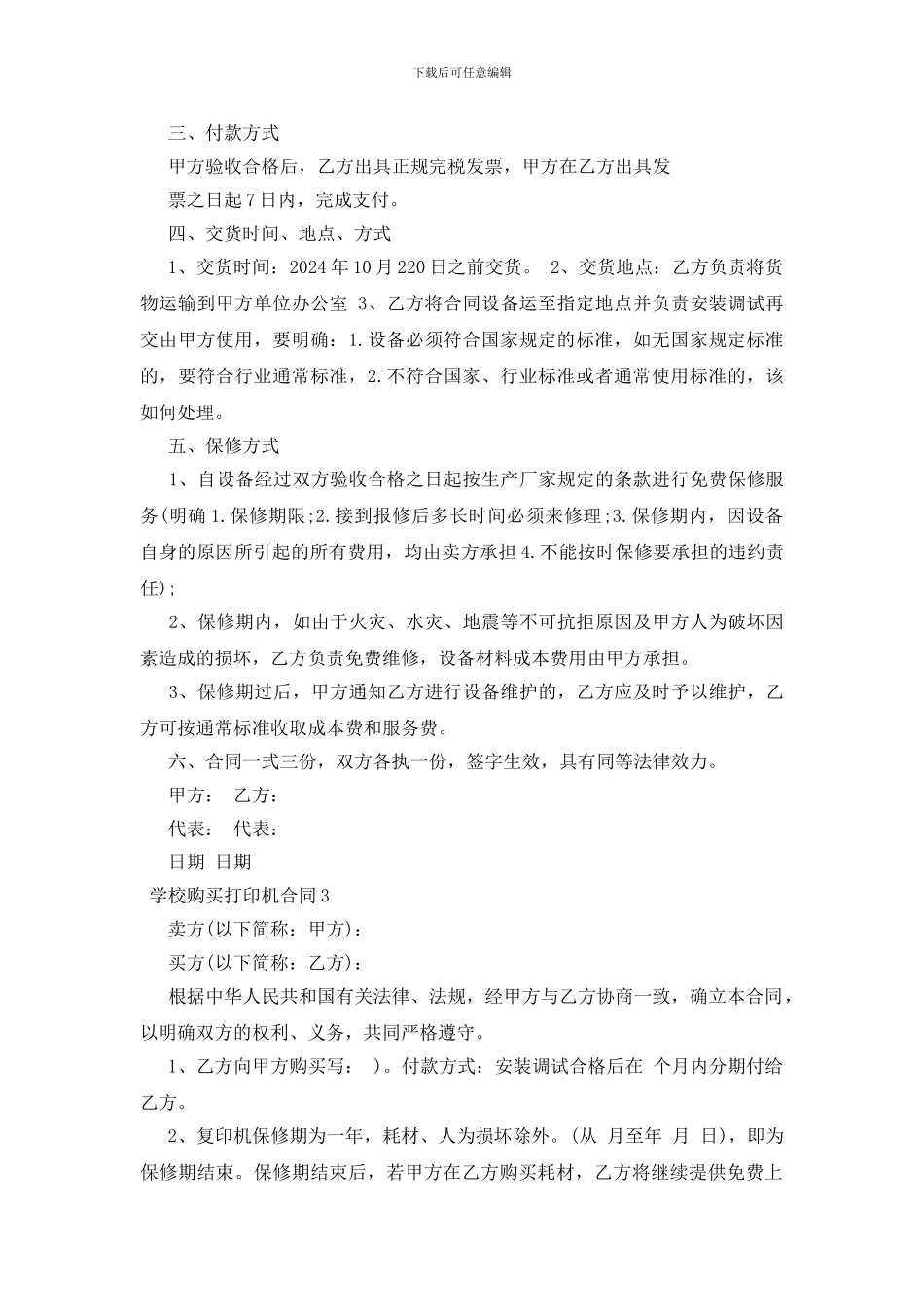 下载后可任意编辑

三、付款方式

甲方验收合格后，乙方出具正规完税发票，甲方在乙方出具发票之日起7日内，完成支付。

四、交货时间、地点、方式

1、交货时间：2024年10月220日之前交货。 2、交货地点：乙方负责将货物运输到甲方单位办公室 3、乙方将合同设备运至指定地点并负责安装调试再交由甲方使用，要明确：1.设备必须符合国家规定的标准，如无国家规定标准的，要符合行业通常标准，2.不符合国家、行业标准或者通常使用标准的，该如何处理。

五、保修方式

1、自设备经过双方验收合格之日起按生产厂家规定的条款进行免费保修服务(明确1.保修期限;2.接到报修后多长时间必须来修理;3.保修期内，因设备自身的原因所引起的所有费用，均由卖方承担4.不能按时保修要承担的违约责任);

2、保修期内，如由于火灾、水灾、地震等不可抗拒原因及甲方人为破坏因素造成的损坏，乙方负责免费维修，设备材料成本费用由甲方承担。

3、保修期过后，甲方通知乙方进行设备维护的，乙方应及时予以维护，乙方可按通常标准收取成本费和服务费。

六、合同一式三份，双方各执一份，签字生效，具有同等法律效力。

甲方： 乙方：

代表： 代表：

日期 日期

学校购买打印机合同3

卖方(以下简称：甲方)：

买方(以下简称：乙方)：

根据中华人民共和国有关法律、法规，经甲方与乙方协商一致，确立本合同，以明确双方的权利、义务，共同严格遵守。

1、乙方向甲方购买写： )。付款方式：安装调试合格后在 个月内分期付给乙方。

2、复印机保修期为一年，耗材、人为损坏除外。(从 月至年 月 日)，即为保修期结束。保修期结束后，若甲方在乙方购买耗材，乙方将继续提供免费上